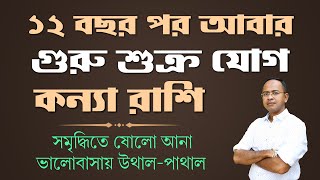 ১২ বছর পর আবার
গুরু শুক্র যোগ
কন্যা রাশি

সমৃদ্ধিতে ষোলো আনা
ভালোবাসায় উথাল-পাথাল